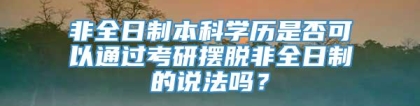 非全日制本科学历是否可以通过考研摆脱非全日制的说法吗？